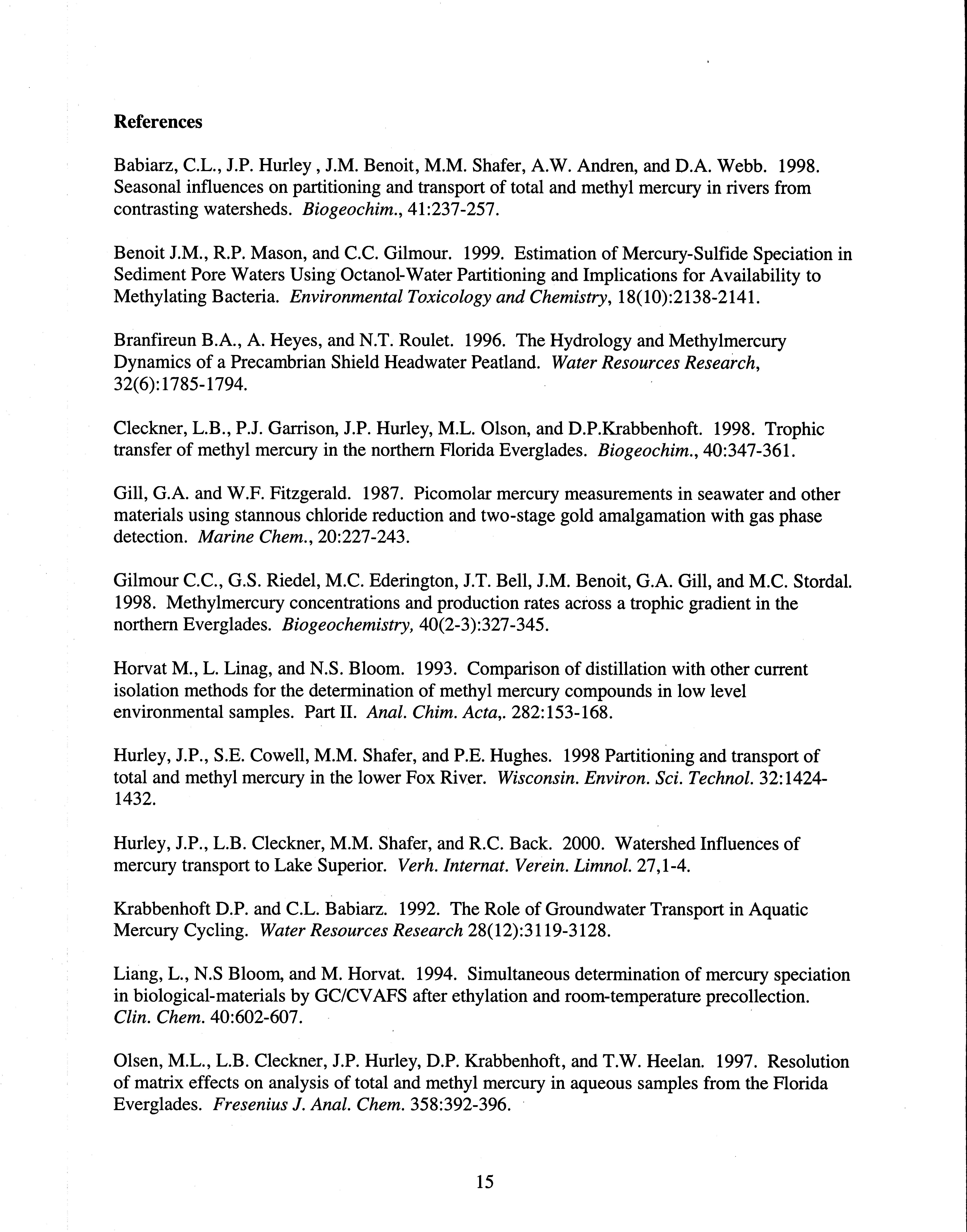 References

Babiarz, C.L., J.P. Hurley , J.M. Benoit, M.M. Shafer, A.W. Andren, and D.A. Webb. 1998. Seasonal influences on partitioning and transport of total and methyl mercury in rivers from contrasting watersheds. Biogeochim., 41:237-257.

Benoit J.M., R.P. Mason, and C.C. Gilmour. 1999. Estimation of Mercury-Sulfide Speciation in Sediment Pore Waters Using Octanol-Water Partitioning and Implications for Availability to Methylating Bacteria. Environmental Toxicology and Chemistry, 18(10):2138-2141.

Branfireun B.A., A. Heyes, and N.T. Roulet. 1996. The Hydrology and Methylmercury Dynamics of a Precambrian Shield Headwater Peatland. Water Resources Research, 32(6):1785-1794.

Cleckner, L.B., P.J. Garrison, J.P. Hurley, M.L. Olson, and D.P.Krabbenhoft. 1998. Trophic transfer of methyl mercury in the northern Florida Everglades. Biogeochim., 40:347-361.

Gill, G.A. and W.F. Fitzgerald. 1987. Picomolar mercury measurements in seawater and other materials using stannous chloride reduction and two-stage gold amalgamation with gas phase detection. Marine Chem., 20:227-243.

Gilmour C.C., G.S. Riedel, M.C. Ederington, J.T. Bell, J.M. Benoit, G.A. Gill, and M.C. Stordal. 1998. Methylmercury concentrations and production rates across a trophic gradient in the northern Everglades. Biogeochemistry, 40(2-3):327-345.

Horvat M., L. Linag, and N.S. Bloom. 1993. Comparison of distillation with other current isolation methods for the determination of methyl mercury compounds in low level environmental samples. Part II. Anal. Chim. Acta,. 282:153-168.

Hurley, J.P., S.E. Cowell, M.M. Shafer, and P.E. Hughes. 1998 Partitioning and transport of total and methyl mercury in the lower Fox River. Wisconsin. Environ. Sci. Technol. 32:1424-1432.

Hurley, J.P., L.B. Cleckner, M.M. Shafer, and R.C. Back. 2000. Watershed Influences of mercury transport to Lake Superior. Verh. Internat. Verein. Limnol. 27,1-4.

Krabbenhoft D.P. and C.L. Babiarz. 1992. The Role of Groundwater Transport in Aquatic Mercury Cycling. Water Resources Research 28(12):3119-3128.

Liang, L., N.S Bloom, and M. Horvat. 1994. Simultaneous determination of mercury speciation in biological-materials by GC/CVAFS after ethylation and room-temperature precollection. Clin. Chem. 40:602-607.

Olsen, M.L., L.B. Cleckner, J.P. Hurley, D.P. Krabbenhoft, and T.W. Heelan. 1997. Resolution of matrix effects on analysis of total and methyl mercury in aqueous samples from the Florida Everglades. Fresenius J. Anal. Chem. 358:392-396.

15